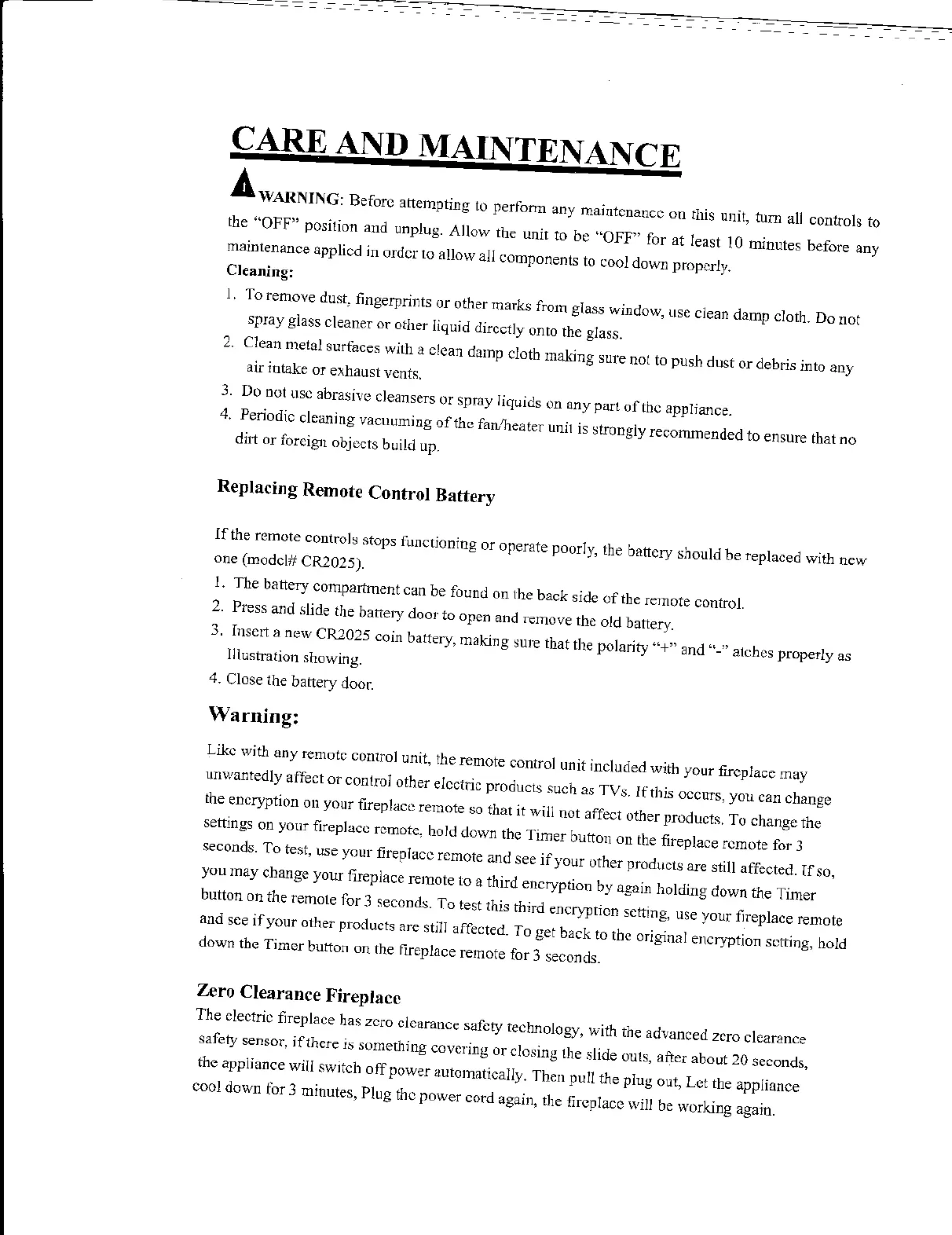 CARE AND MAINTENANCE

WARNING: Before attempting to perform any maintenance on this unit, turn all controls to the "OFF" position and unplug. Allow the unit to be "OFF" for at least 10 minutes before any maintenance applied in order to allow all components to cool down properly.

Cleaning:

1. To remove dust, fingerprints or other marks from glass window, use clean damp cloth. Do not spray glass cleaner or other liquid directly onto the glass.
2. Clean metal surfaces with a clean damp cloth making sure not to push dust or debris into any air intake or exhaust vents.
3. Do not use abrasive cleansers or spray liquids on any part of the appliance.
4. Periodic cleaning vacuuming of the fan/heater unit is strongly recommended to ensure that no dirt or foreign objects build up.

Replacing Remote Control Battery

If the remote controls stops functioning or operate poorly, the battery should be replaced with new one (model# CR2025).

1. The battery compartment can be found on the back side of the remote control.
2. Press and slide the battery door to open and remove the old battery.
3. Insert a new CR2025 coin battery, making sure that the polarity "+" and "-" atches properly as Illustration showing.
4. Close the battery door.

Warning:

Like with any remote control unit, the remote control unit included with your fireplace may unwantedly affect or control other electric products such as TVs. If this occurs, you can change the encryption on your fireplace remote so that it will not affect other products. To change the settings on your fireplace remote, hold down the Timer button on the fireplace remote for 3 seconds. To test, use your fireplace remote and see if your other products are still affected. If so, you may change your fireplace remote to a third encryption by again holding down the Timer button on the remote for 3 seconds. To test this third encryption setting, use your fireplace remote and see if your other products are still affected. To get back to the original encryption setting, hold down the Timer button on the fireplace remote for 3 seconds.

Zero Clearance Fireplace

The electric fireplace has zero clearance safety technology, with the advanced zero clearance safety sensor, if there is something covering or closing the slide outs, after about 20 seconds, the appliance will switch off power automatically. Then pull the plug out, Let the appliance cool down for 3 minutes, Plug the power cord again, the fireplace will be working again.